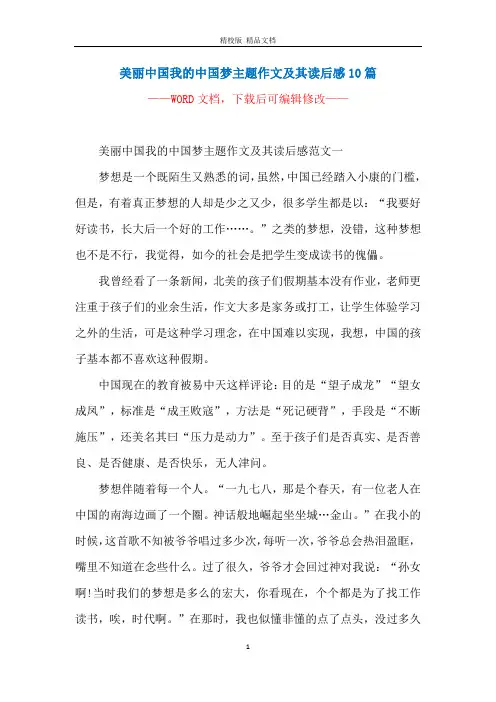 精校版 精品文档

美丽中国我的中国梦主题作文及其读后感10篇

——WORD文档，下载后可编辑修改——

美丽中国我的中国梦主题作文及其读后感范文一

梦想是一个既陌生又熟悉的词，虽然，中国已经踏入小康的门槛，但是，有着真正梦想的人却是少之又少，很多学生都是以：“我要好好读书，长大后一个好的工作……。”之类的梦想，没错，这种梦想也不是不行，我觉得，如今的社会是把学生变成读书的傀儡。

我曾经看了一条新闻，北美的孩子们假期基本没有作业，老师更注重于孩子们的业余生活，作文大多是家务或打工，让学生体验学习之外的生活，可是这种学习理念，在中国难以实现，我想，中国的孩子基本都不喜欢这种假期。

中国现在的教育被易中天这样评论：目的是“望子成龙”“望女成凤”，标准是“成王败寇”，方法是“死记硬背”，手段是“不断施压”，还美名其曰“压力是动力”。至于孩子们是否真实、是否善良、是否健康、是否快乐，无人津问。

梦想伴随着每一个人。“一九七八，那是个春天，有一位老人在中国的南海边画了一个圈。神话般地崛起坐坐城…金山。”在我小的时候，这首歌不知被爷爷唱过多少次，每听一次，爷爷总会热泪盈眶，嘴里不知道在念些什么。过了很久，爷爷才会回过神对我说：“孙女啊!当时我们的梦想是多么的宏大，你看现在，个个都是为了找工作读书，唉，时代啊。”在那时，我也似懂非懂的点了点头，没过多久

1